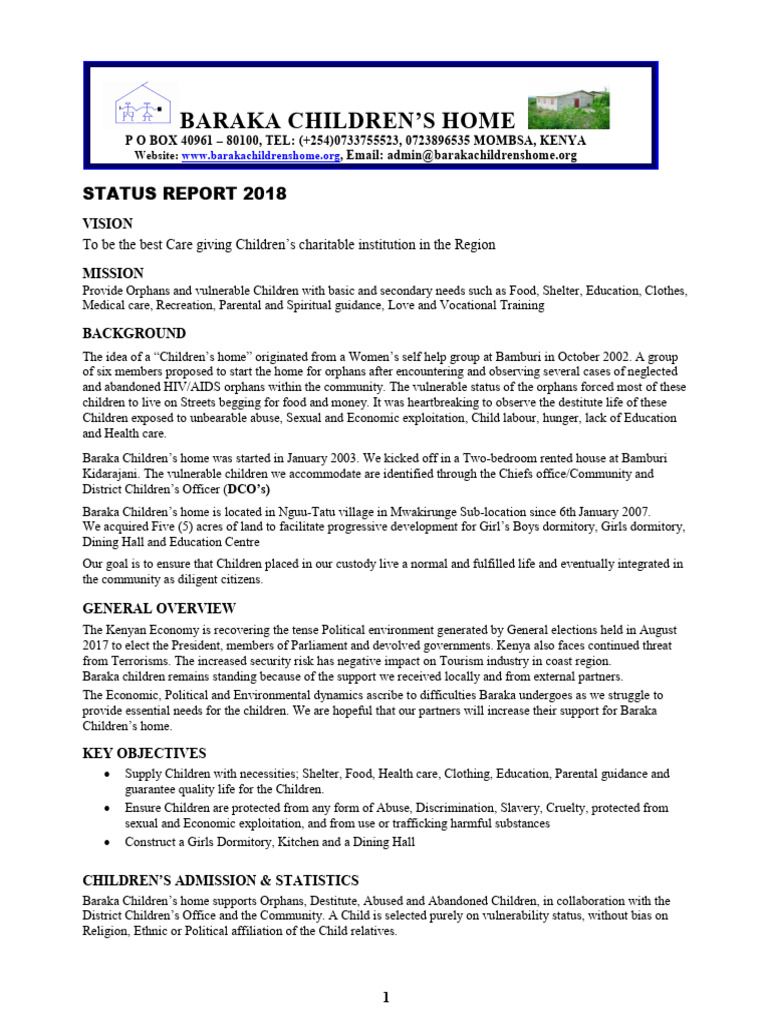 BARAKA CHILDREN'S HOME
P O BOX 40961 – 80100, TEL: (+254)0733755523, 0723896535 MOMBSA, KENYA
Website: www.barakachildrenshome.org, Email: admin@barakachildrenshome.org

STATUS REPORT 2018

VISION
To be the best Care giving Children's charitable institution in the Region

MISSION
Provide Orphans and vulnerable Children with basic and secondary needs such as Food, Shelter, Education, Clothes, Medical care, Recreation, Parental and Spiritual guidance, Love and Vocational Training

BACKGROUND
The idea of a "Children's home" originated from a Women's self help group at Bamburi in October 2002. A group of six members proposed to start the home for orphans after encountering and observing several cases of neglected and abandoned HIV/AIDS orphans within the community. The vulnerable status of the orphans forced most of these children to live on Streets begging for food and money. It was heartbreaking to observe the destitute life of these Children exposed to unbearable abuse, Sexual and Economic exploitation, Child labour, hunger, lack of Education and Health care.

Baraka Children's home was started in January 2003. We kicked off in a Two-bedroom rented house at Bamburi Kidarajani. The vulnerable children we accommodate are identified through the Chiefs office/Community and District Children's Officer (DCO's)

Baraka Children's home is located in Nguu-Tatu village in Mwakirunge Sub-location since 6th January 2007.
We acquired Five (5) acres of land to facilitate progressive development for Girl's Boys dormitory, Girls dormitory, Dining Hall and Education Centre

Our goal is to ensure that Children placed in our custody live a normal and fulfilled life and eventually integrated in the community as diligent citizens.

GENERAL OVERVIEW
The Kenyan Economy is recovering the tense Political environment generated by General elections held in August 2017 to elect the President, members of Parliament and devolved governments. Kenya also faces continued threat from Terrorisms. The increased security risk has negative impact on Tourism industry in coast region.
Baraka children remains standing because of the support we received locally and from external partners.

The Economic, Political and Environmental dynamics ascribe to difficulties Baraka undergoes as we struggle to provide essential needs for the children. We are hopeful that our partners will increase their support for Baraka Children's home.

KEY OBJECTIVES
• Supply Children with necessities; Shelter, Food, Health care, Clothing, Education, Parental guidance and guarantee quality life for the Children.
• Ensure Children are protected from any form of Abuse, Discrimination, Slavery, Cruelty, protected from sexual and Economic exploitation, and from use or trafficking harmful substances
• Construct a Girls Dormitory, Kitchen and a Dining Hall

CHILDREN'S ADMISSION & STATISTICS
Baraka Children's home supports Orphans, Destitute, Abused and Abandoned Children, in collaboration with the District Children's Office and the Community. A Child is selected purely on vulnerability status, without bias on Religion, Ethnic or Political affiliation of the Child relatives.

1